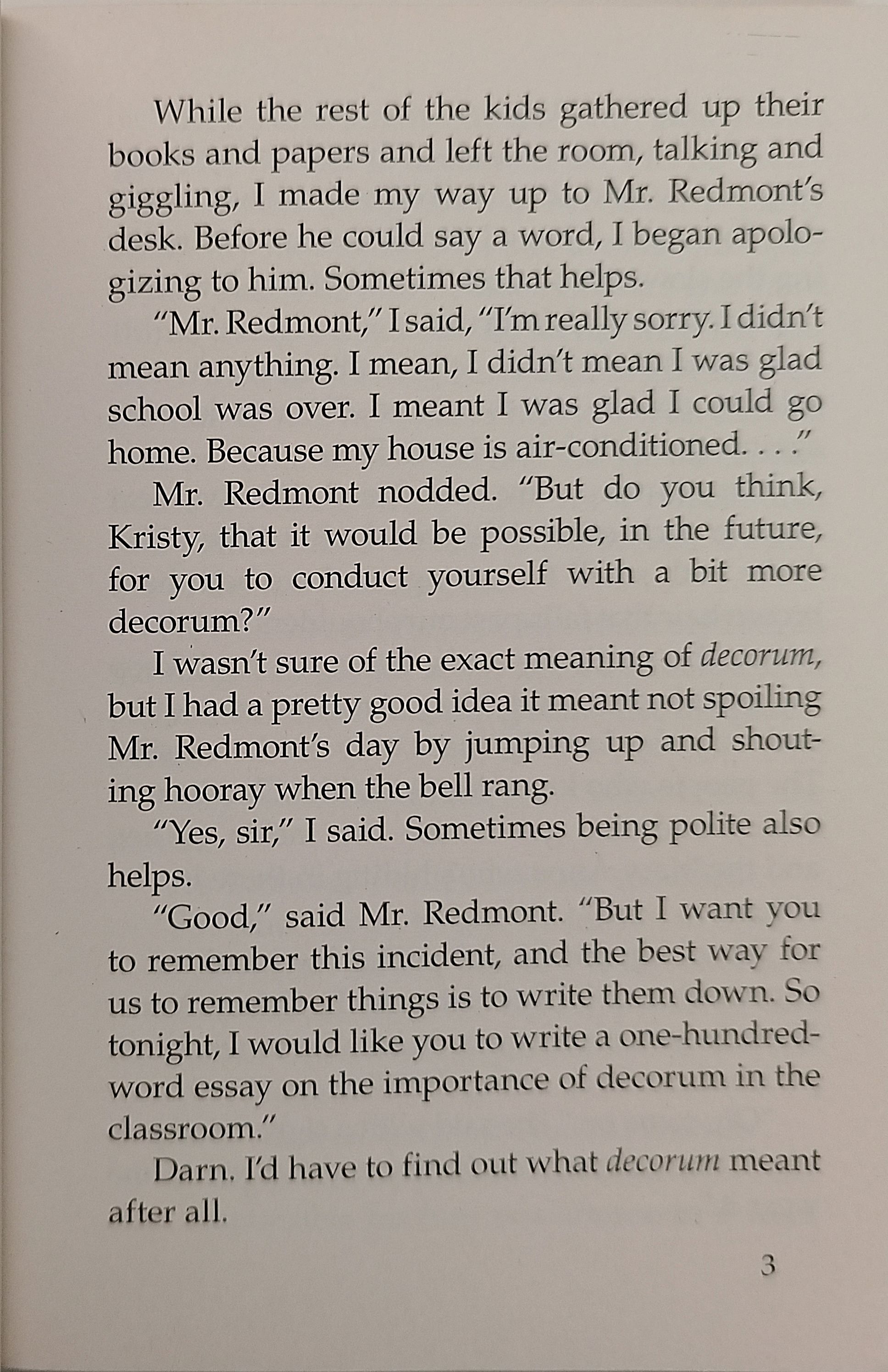 While the rest of the kids gathered up their books and papers and left the room, talking and giggling, I made my way up to Mr. Redmont's desk. Before he could say a word, I began apologizing to him. Sometimes that helps.

"Mr. Redmont," I said, "I'm really sorry. I didn't mean anything. I mean, I didn't mean I was glad school was over. I meant I was glad I could go home. Because my house is air-conditioned. . . ."

Mr. Redmont nodded. "But do you think, Kristy, that it would be possible, in the future, for you to conduct yourself with a bit more decorum?"

I wasn't sure of the exact meaning of decorum, but I had a pretty good idea it meant not spoiling Mr. Redmont's day by jumping up and shouting hooray when the bell rang.

"Yes, sir," I said. Sometimes being polite also helps.

"Good," said Mr. Redmont. "But I want you to remember this incident, and the best way for us to remember things is to write them down. So tonight, I would like you to write a one-hundred-word essay on the importance of decorum in the classroom."

Darn. I'd have to find out what decorum meant after all.

3